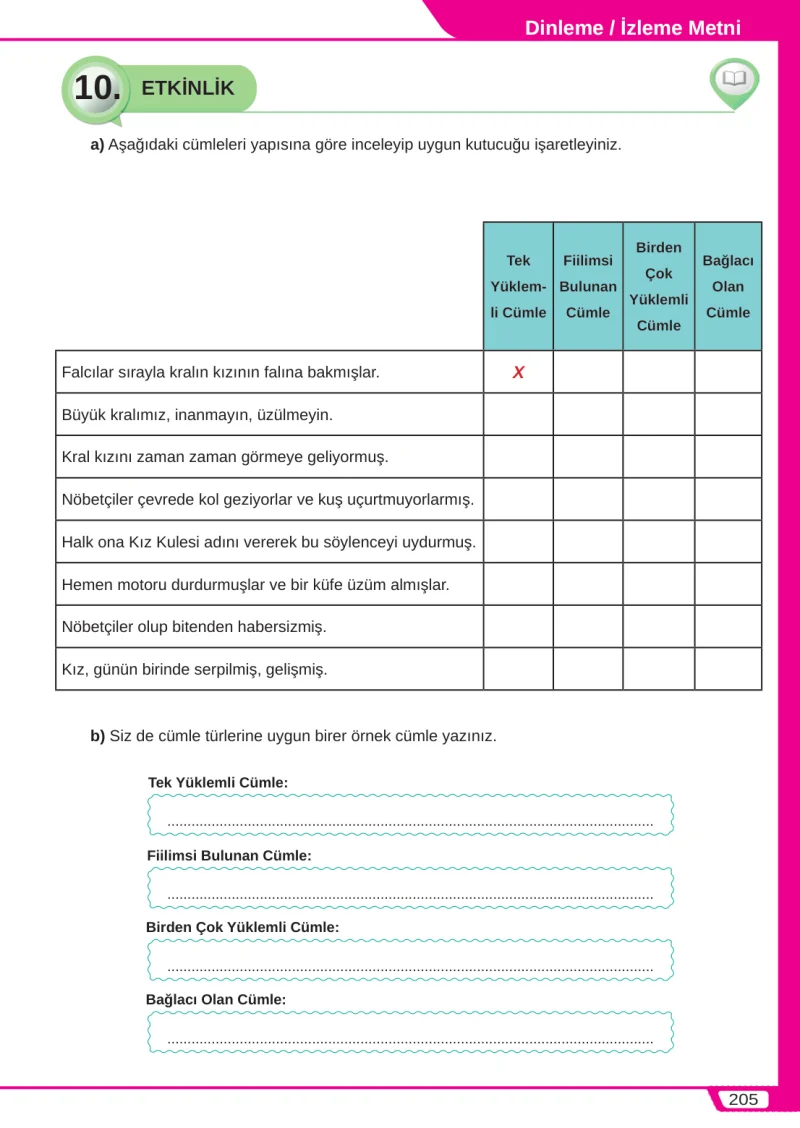 Dinleme / İzleme Metni

10. ETKİNLİK

a) Aşağıdaki cümleleri yapısına göre inceleyip uygun kutucuğu işaretleyiniz.

|  | Tek Yüklemli Cümle | Fiilimsi Bulunan Cümle | Birden Çok Yüklemli Cümle | Bağlacı Olan Cümle |
|---|---|---|---|---|
| Falcılar sırayla kralın kızının falına bakmışlar. | X |  |  |  |
| Büyük kralımız, inanmayın, üzülmeyin. |  |  |  |  |
| Kral kızını zaman zaman görmeye geliyormuş. |  |  |  |  |
| Nöbetçiler çevrede kol geziyorlar ve kuş uçurtmuyorlarmış. |  |  |  |  |
| Halk ona Kız Kulesi adını vererek bu söylenceyi uydurmuş. |  |  |  |  |
| Hemen motoru durdurmuşlar ve bir küfe üzüm almışlar. |  |  |  |  |
| Nöbetçiler olup bitenden habersizmiş. |  |  |  |  |
| Kız, günün birinde serpilmiş, gelişmiş. |  |  |  |  |

b) Siz de cümle türlerine uygun birer örnek cümle yazınız.

Tek Yüklemli Cümle:
____

Fiilimsi Bulunan Cümle:
____

Birden Çok Yüklemli Cümle:
____

Bağlacı Olan Cümle:
____

205